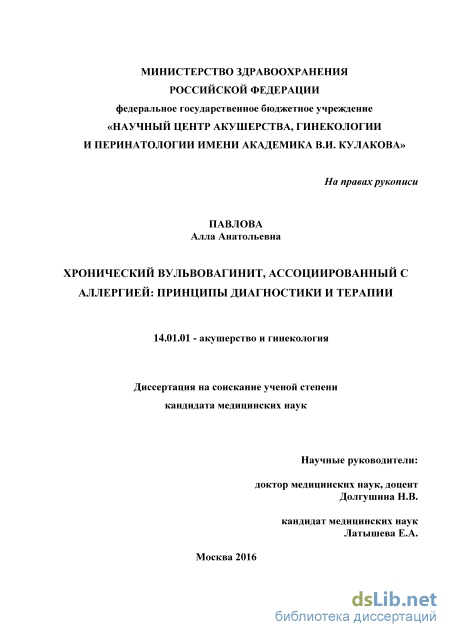 МИНИСТЕРСТВО ЗДРАВООХРАНЕНИЯ
РОССИЙСКОЙ ФЕДЕРАЦИИ
федеральное государственное бюджетное учреждение
«НАУЧНЫЙ ЦЕНТР АКУШЕРСТВА, ГИНЕКОЛОГИИ
И ПЕРИНАТОЛОГИИ ИМЕНИ АКАДЕМИКА В.И. КУЛАКОВА»

На правах рукописи

ПАВЛОВА
Алла Анатольевна

ХРОНИЧЕСКИЙ ВУЛЬВОВАГИНИТ, АССОЦИИРОВАННЫЙ С АЛЛЕРГИЕЙ: ПРИНЦИПЫ ДИАГНОСТИКИ И ТЕРАПИИ

14.01.01 - акушерство и гинекология

Диссертация на соискание ученой степени
кандидата медицинских наук

Научные руководители:

доктор медицинских наук, доцент
Долгушина Н.В.

кандидат медицинских наук
Латышева Е.А.

Москва 2016

dsLib.net
библиотека диссертаций